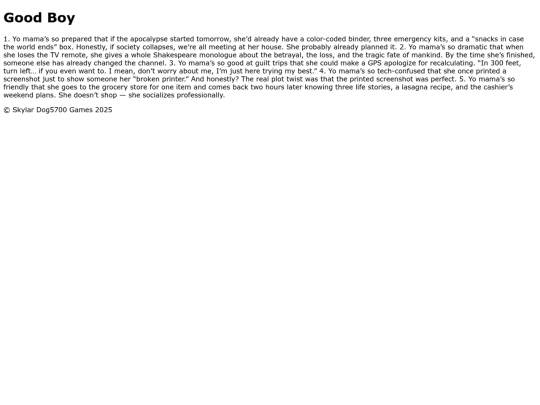 Good Boy

1. Yo mama's so prepared that if the apocalypse started tomorrow, she'd already have a color-coded binder, three emergency kits, and a "snacks in case the world ends" box. Honestly, if society collapses, we're all meeting at her house. She probably already planned it. 2. Yo mama's so dramatic that when she loses the TV remote, she gives a whole Shakespeare monologue about the betrayal, the loss, and the tragic fate of mankind. By the time she's finished, someone else has already changed the channel. 3. Yo mama's so good at guilt trips that she could make a GPS apologize for recalculating. "In 300 feet, turn left… if you even want to. I mean, don't worry about me, I'm just here trying my best." 4. Yo mama's so tech-confused that she once printed a screenshot just to show someone her "broken printer." And honestly? The real plot twist was that the printed screenshot was perfect. 5. Yo mama's so friendly that she goes to the grocery store for one item and comes back two hours later knowing three life stories, a lasagna recipe, and the cashier's weekend plans. She doesn't shop — she socializes professionally.

© Skylar Dog5700 Games 2025